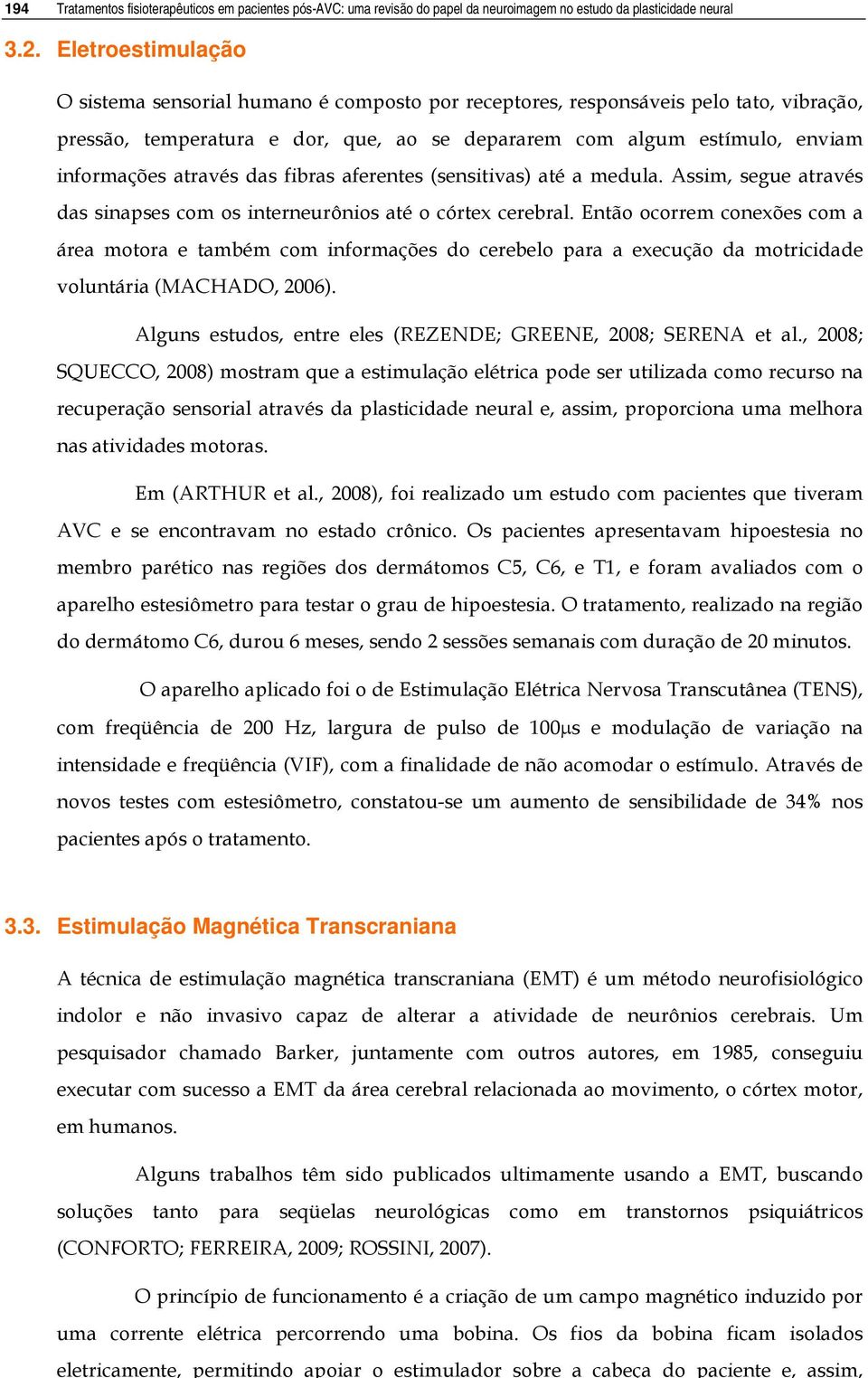 194 Tratamentos fisioterapêuticos em pacientes pós-AVC: uma revisão do papel da neuroimagem no estudo da plasticidade neural

3.2. Eletroestimulação

O sistema sensorial humano é composto por receptores, responsáveis pelo tato, vibração, pressão, temperatura e dor, que, ao se depararem com algum estímulo, enviam informações através das fibras aferentes (sensitivas) até a medula. Assim, segue através das sinapses com os interneurônios até o córtex cerebral. Então ocorrem conexões com a área motora e também com informações do cerebelo para a execução da motricidade voluntária (MACHADO, 2006).

Alguns estudos, entre eles (REZENDE; GREENE, 2008; SERENA et al., 2008; SQUECCO, 2008) mostram que a estimulação elétrica pode ser utilizada como recurso na recuperação sensorial através da plasticidade neural e, assim, proporciona uma melhora nas atividades motoras.

Em (ARTHUR et al., 2008), foi realizado um estudo com pacientes que tiveram AVC e se encontravam no estado crônico. Os pacientes apresentavam hipoestesia no membro parético nas regiões dos dermátomos C5, C6, e T1, e foram avaliados com o aparelho estesiômetro para testar o grau de hipoestesia. O tratamento, realizado na região do dermátomo C6, durou 6 meses, sendo 2 sessões semanais com duração de 20 minutos.

O aparelho aplicado foi o de Estimulação Elétrica Nervosa Transcutânea (TENS), com freqüência de 200 Hz, largura de pulso de 100μs e modulação de variação na intensidade e freqüência (VIF), com a finalidade de não acomodar o estímulo. Através de novos testes com estesiômetro, constatou-se um aumento de sensibilidade de 34% nos pacientes após o tratamento.

3.3. Estimulação Magnética Transcraniana

A técnica de estimulação magnética transcraniana (EMT) é um método neurofisiológico indolor e não invasivo capaz de alterar a atividade de neurônios cerebrais. Um pesquisador chamado Barker, juntamente com outros autores, em 1985, conseguiu executar com sucesso a EMT da área cerebral relacionada ao movimento, o córtex motor, em humanos.

Alguns trabalhos têm sido publicados ultimamente usando a EMT, buscando soluções tanto para seqüelas neurológicas como em transtornos psiquiátricos (CONFORTO; FERREIRA, 2009; ROSSINI, 2007).

O princípio de funcionamento é a criação de um campo magnético induzido por uma corrente elétrica percorrendo uma bobina. Os fios da bobina ficam isolados eletricamente, permitindo apoiar o estimulador sobre a cabeça do paciente e, assim,